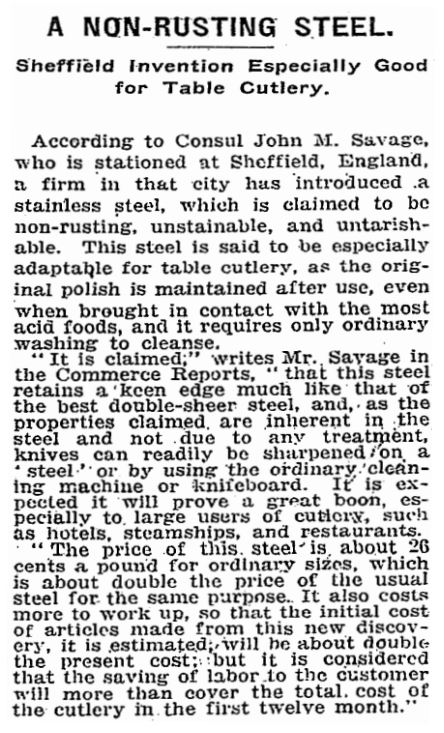 A NON-RUSTING STEEL.

Sheffield Invention Especially Good for Table Cutlery.

According to Consul John M. Savage, who is stationed at Sheffield, England, a firm in that city has introduced a stainless steel, which is claimed to be non-rusting, unstainable, and untarishable. This steel is said to be especially adaptable for table cutlery, as the original polish is maintained after use, even when brought in contact with the most acid foods, and it requires only ordinary washing to cleanse.

"It is claimed," writes Mr. Savage in the Commerce Reports, "that this steel retains a keen edge much like that of the best double-sheer steel, and, as the properties claimed are inherent in the steel and not due to any treatment, knives can readily be sharpened on a 'steel' or by using the ordinary cleaning machine or knifeboard. It is expected it will prove a great boon, especially to large users of cutlery, such as hotels, steamships, and restaurants.

"The price of this steel is about 26 cents a pound for ordinary sizes, which is about double the price of the usual steel for the same purpose. It also costs more to work up, so that the initial cost of articles made from this new discovery, it is estimated, will be about double the present cost; but it is considered that the saving of labor to the customer will more than cover the total cost of the cutlery in the first twelve month."